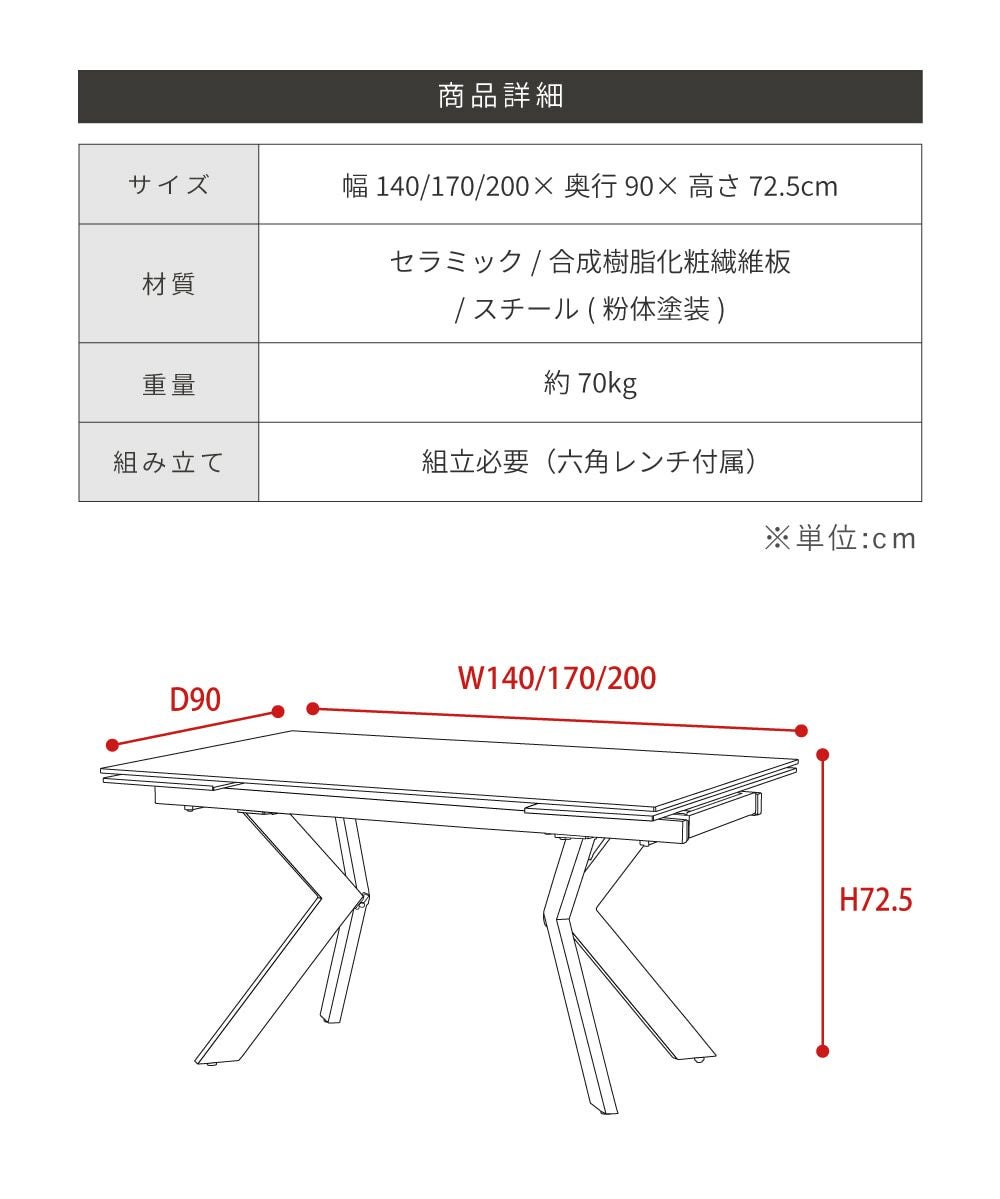 商品詳細

| サイズ | 幅 140/170/200× 奥行 90× 高さ 72.5cm |
|---|---|
| 材質 | セラミック / 合成樹脂化粧繊維板 / スチール ( 粉体塗装 ) |
| 重量 | 約 70kg |
| 組み立て | 組立必要（六角レンチ付属） |

※単位:cm

D90

W140/170/200

H72.5